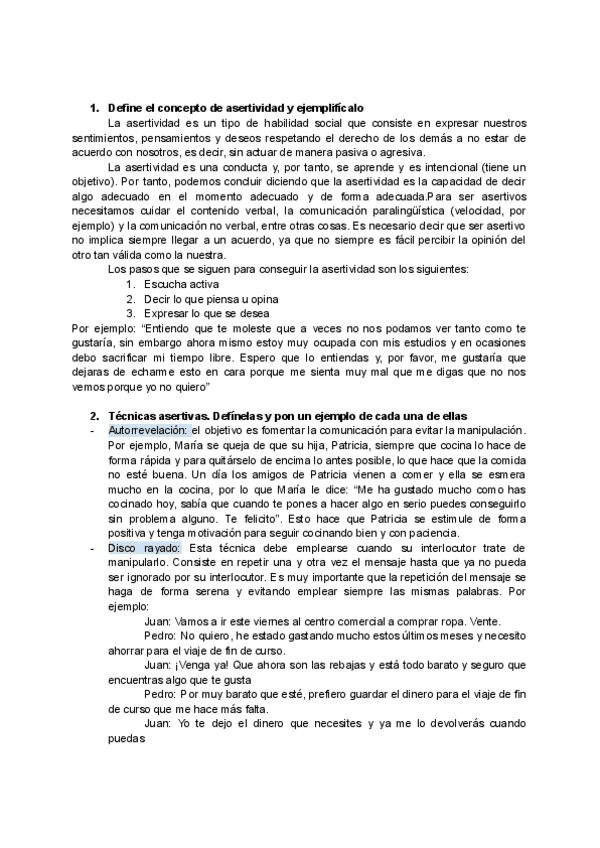 1. Define el concepto de asertividad y ejemplifícalo

La asertividad es un tipo de habilidad social que consiste en expresar nuestros sentimientos, pensamientos y deseos respetando el derecho de los demás a no estar de acuerdo con nosotros, es decir, sin actuar de manera pasiva o agresiva.

La asertividad es una conducta y, por tanto, se aprende y es intencional (tiene un objetivo). Por tanto, podemos concluir diciendo que la asertividad es la capacidad de decir algo adecuado en el momento adecuado y de forma adecuada.Para ser asertivos necesitamos cuidar el contenido verbal, la comunicación paralingüística (velocidad, por ejemplo) y la comunicación no verbal, entre otras cosas. Es necesario decir que ser asertivo no implica siempre llegar a un acuerdo, ya que no siempre es fácil percibir la opinión del otro tan válida como la nuestra.

Los pasos que se siguen para conseguir la asertividad son los siguientes:
1. Escucha activa
2. Decir lo que piensa u opina
3. Expresar lo que se desea

Por ejemplo: "Entiendo que te moleste que a veces no nos podamos ver tanto como te gustaría, sin embargo ahora mismo estoy muy ocupada con mis estudios y en ocasiones debo sacrificar mi tiempo libre. Espero que lo entiendas y, por favor, me gustaría que dejaras de echarme esto en cara porque me sienta muy mal que me digas que no nos vemos porque yo no quiero"

2. Técnicas asertivas. Defínelas y pon un ejemplo de cada una de ellas

- Autorrevelación: el objetivo es fomentar la comunicación para evitar la manipulación. Por ejemplo, María se queja de que su hija, Patricia, siempre que cocina lo hace de forma rápida y para quitárselo de encima lo antes posible, lo que hace que la comida no esté buena. Un día los amigos de Patricia vienen a comer y ella se esmera mucho en la cocina, por lo que María le dice: "Me ha gustado mucho como has cocinado hoy, sabía que cuando te pones a hacer algo en serio puedes conseguirlo sin problema alguno. Te felicito". Esto hace que Patricia se estimule de forma positiva y tenga motivación para seguir cocinando bien y con paciencia.

- Disco rayado: Esta técnica debe emplearse cuando su interlocutor trate de manipularlo. Consiste en repetir una y otra vez el mensaje hasta que ya no pueda ser ignorado por su interlocutor. Es muy importante que la repetición del mensaje se haga de forma serena y evitando emplear siempre las mismas palabras. Por ejemplo:

Juan: Vamos a ir este viernes al centro comercial a comprar ropa. Vente.

Pedro: No quiero, he estado gastando mucho estos últimos meses y necesito ahorrar para el viaje de fin de curso.

Juan: ¡Venga ya! Que ahora son las rebajas y está todo barato y seguro que encuentras algo que te gusta

Pedro: Por muy barato que esté, prefiero guardar el dinero para el viaje de fin de curso que me hace más falta.

Juan: Yo te dejo el dinero que necesites y ya me lo devolverás cuando puedas